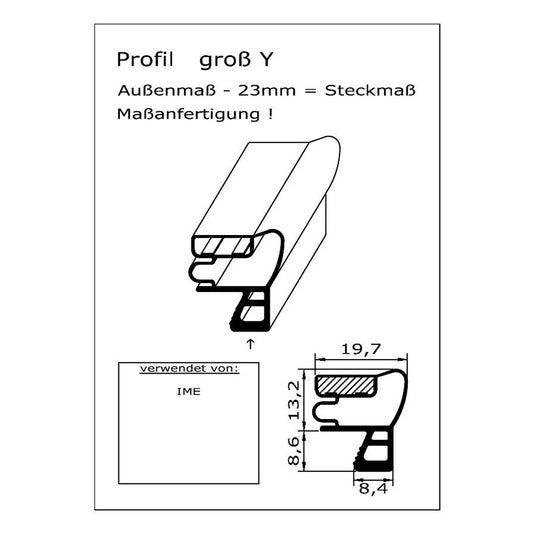 Profil groß Y

Außenmaß - 23mm = Steckmaß

Maßanfertigung !

↑

verwendet von:

IME

19,7

13,2

8,6

8,4